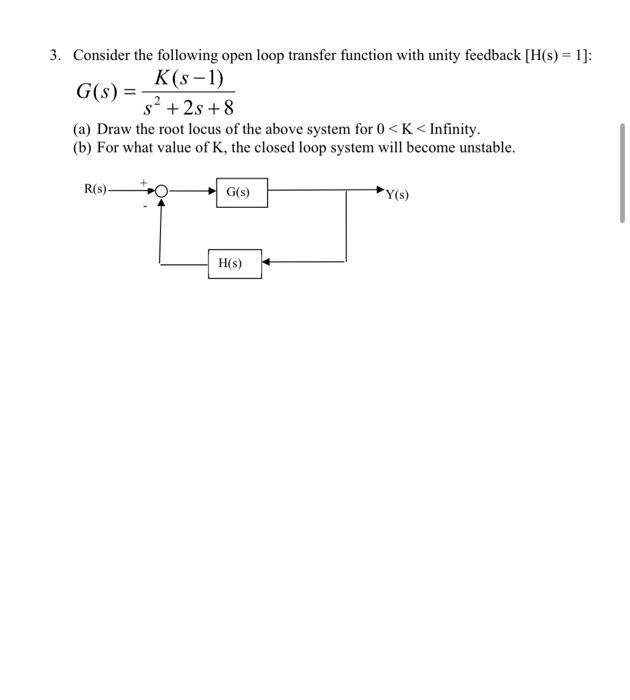 3. Consider the following open loop transfer function with unity feedback [H(s) = 1]:

$G(s) = \frac{K(s-1)}{s^2+2s+8}$

(a) Draw the root locus of the above system for 0 < K < Infinity.
(b) For what value of K, the closed loop system will become unstable.

R(s)
+
-
G(s)
Y(s)
H(s)